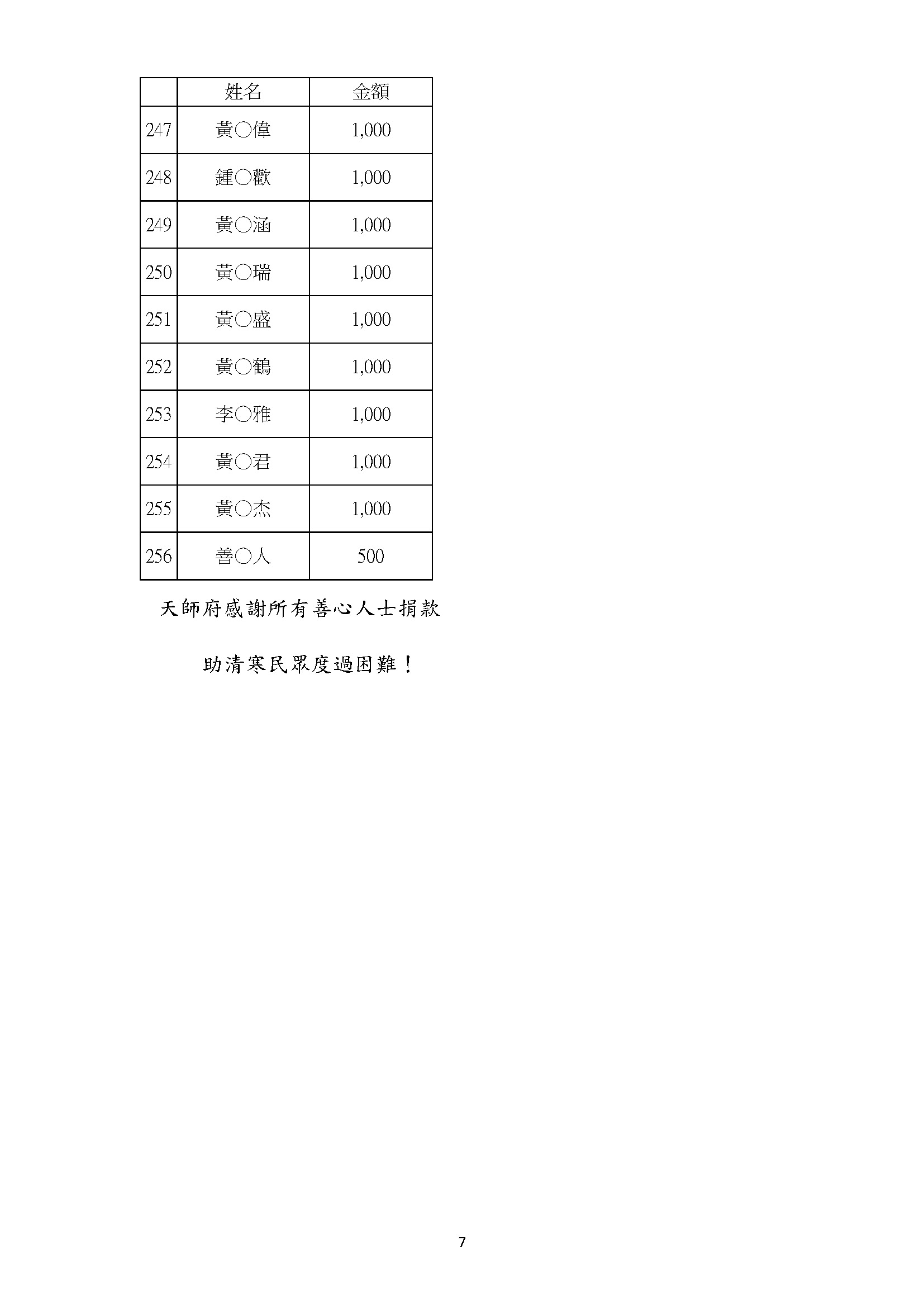 |  | 姓名 | 金額 |
|---|---|---|
| 247 | 黃○偉 | 1,000 |
| 248 | 鍾○歡 | 1,000 |
| 249 | 黃○涵 | 1,000 |
| 250 | 黃○瑞 | 1,000 |
| 251 | 黃○盛 | 1,000 |
| 252 | 黃○鶴 | 1,000 |
| 253 | 李○雅 | 1,000 |
| 254 | 黃○君 | 1,000 |
| 255 | 黃○杰 | 1,000 |
| 256 | 善○人 | 500 |

天師府感謝所有善心人士捐款

助清寒民眾度過困難！

7